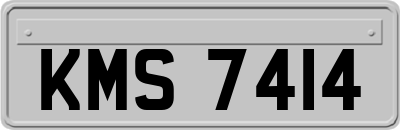 KMS 7414